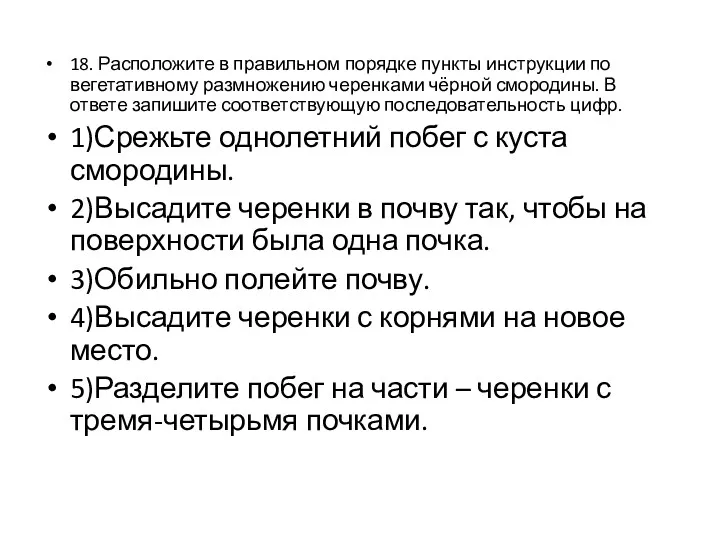 • 18. Расположите в правильном порядке пункты инструкции по вегетативному размножению черенками чёрной смородины. В ответе запишите соответствующую последовательность цифр.

• 1)Срежьте однолетний побег с куста смородины.

• 2)Высадите черенки в почву так, чтобы на поверхности была одна почка.

• 3)Обильно полейте почву.

• 4)Высадите черенки с корнями на новое место.

• 5)Разделите побег на части – черенки с тремя-четырьмя почками.